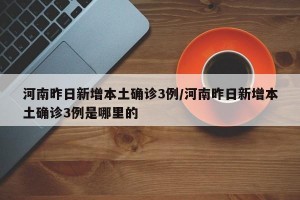 河南昨日新增本土确诊3例/河南昨日新增本土确诊3例是哪里的